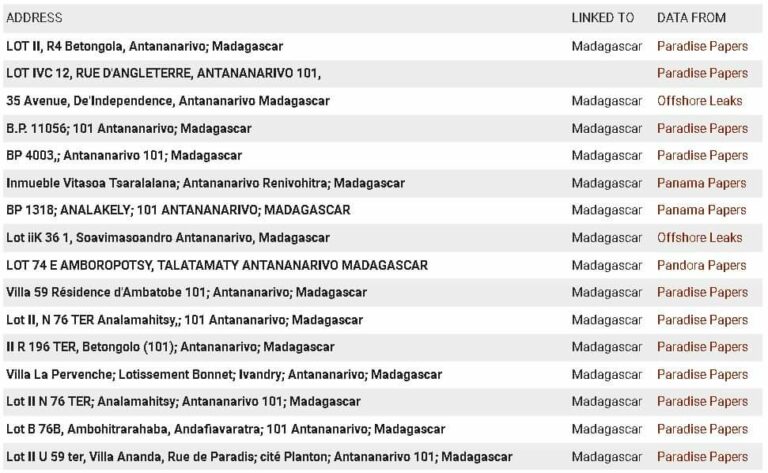 | ADDRESS | LINKED TO | DATA FROM |
|---|---|---|
| LOT II, R4 Betongola, Antananarivo; Madagascar | Madagascar | Paradise Papers |
| LOT IVC 12, RUE D'ANGLETERRE, ANTANANARIVO 101, | | Paradise Papers |
| 35 Avenue, De'Independence, Antananarivo Madagascar | Madagascar | Offshore Leaks |
| B.P. 11056; 101 Antananarivo; Madagascar | Madagascar | Paradise Papers |
| BP 4003,; Antananarivo 101; Madagascar | Madagascar | Paradise Papers |
| Inmueble Vitasoa Tsaralalana; Antananarivo Renivohitra; Madagascar | Madagascar | Panama Papers |
| BP 1318; ANALAKELY; 101 ANTANANARIVO; MADAGASCAR | Madagascar | Panama Papers |
| Lot iiK 36 1, Soavimasoandro Antananarivo, Madagascar | Madagascar | Offshore Leaks |
| LOT 74 E AMBOROPOTSY, TALATAMATY ANTANANARIVO MADAGASCAR | Madagascar | Pandora Papers |
| Villa 59 Résidence d'Ambatobe 101; Antananarivo; Madagascar | Madagascar | Paradise Papers |
| Lot II, N 76 TER Analamahitsy,; 101 Antananarivo; Madagascar | Madagascar | Paradise Papers |
| II R 196 TER, Betongolo (101); Antananarivo; Madagascar | Madagascar | Paradise Papers |
| Villa La Pervenche; Lotissement Bonnet; Ivandry; Antananarivo; Madagascar | Madagascar | Paradise Papers |
| Lot II N 76 TER; Analamahitsy; Antananarivo 101; Madagascar | Madagascar | Paradise Papers |
| Lot B 76B, Ambohitrarahaba, Andafiavaratra; 101 Antananarivo; Madagascar | Madagascar | Paradise Papers |
| Lot II U 59 ter, Villa Ananda, Rue de Paradis; cité Planton; Antananarivo 101; Madagascar | Madagascar | Paradise Papers |